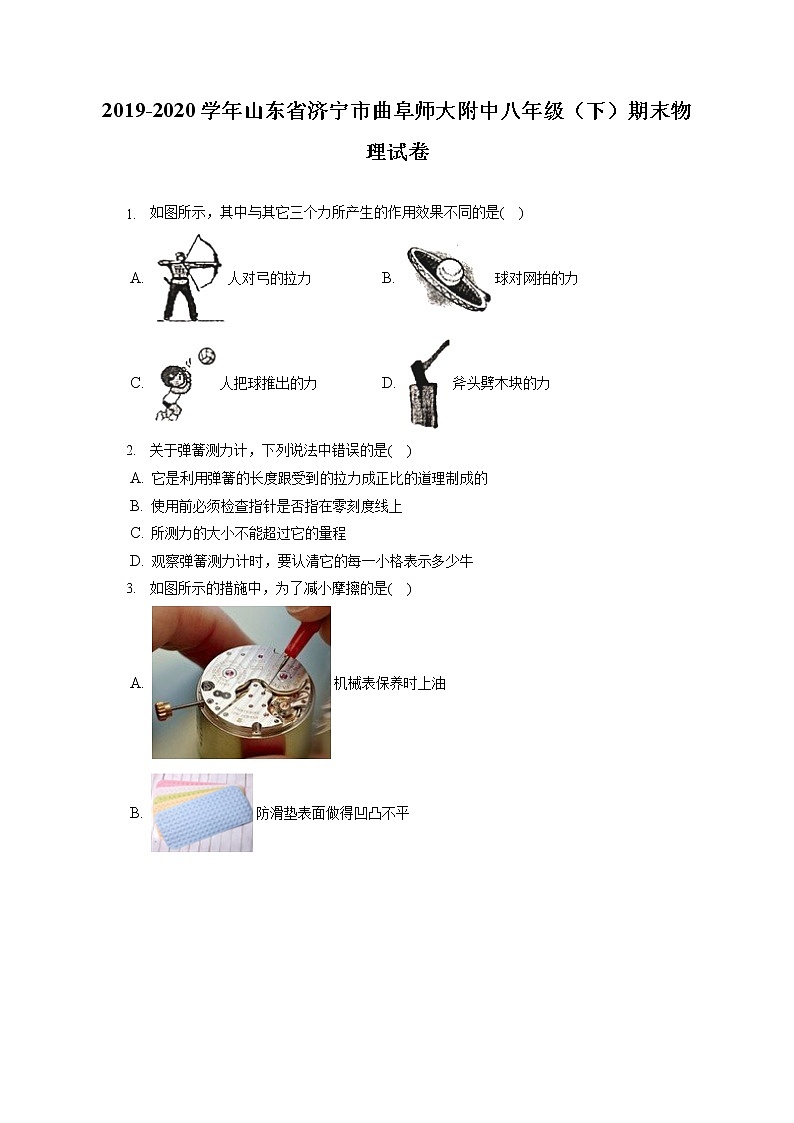 2019-2020 学年山东省济宁市曲阜师大附中八年级（下）期末物理试卷

1. 如图所示，其中与其它三个力所产生的作用效果不同的是(　)

A. 人对弓的拉力

B. 球对网拍的力

C. 人把球推出的力

D. 斧头劈木块的力

2. 关于弹簧测力计，下列说法中错误的是(　)

A. 它是利用弹簧的长度跟受到的拉力成正比的道理制成的

B. 使用前必须检查指针是否指在零刻度线上

C. 所测力的大小不能超过它的量程

D. 观察弹簧测力计时，要认清它的每一小格表示多少牛

3. 如图所示的措施中，为了减小摩擦的是(　)

A. 机械表保养时上油

B. 防滑垫表面做得凹凸不平